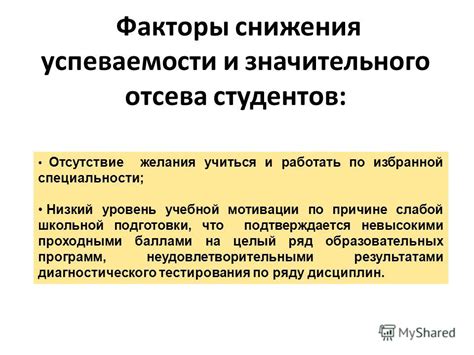 Факторы снижения успеваемости и значительного отсева студентов:

• Отсутствие желания учиться и работать по избранной специальности;

• Низкий уровень учебной мотивации по причине слабой школьной подготовки, что подтверждается невысокими проходными баллами на целый ряд образовательных программ, неудовлетворительными результатами диагностического тестирования по ряду дисциплин.

MyShared